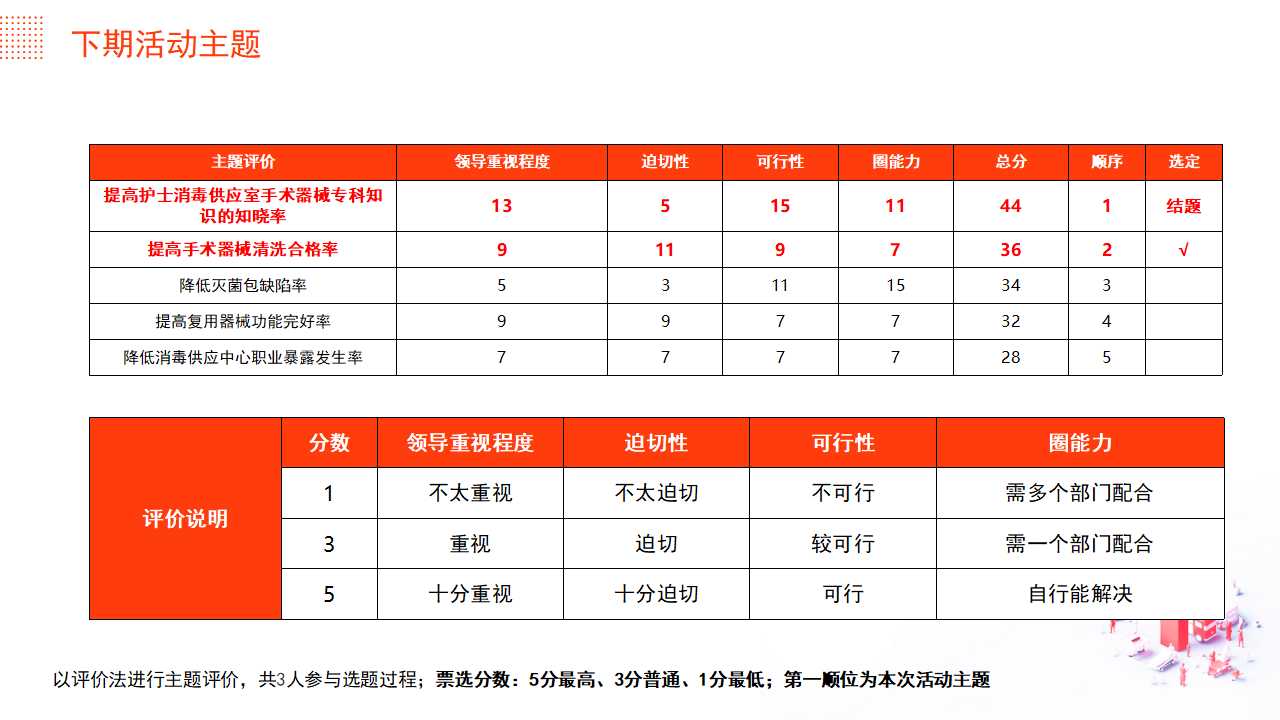 下期活动主题

| 主题评价 | 领导重视程度 | 迫切性 | 可行性 | 圈能力 | 总分 | 顺序 | 选定 |
|---|---|---|---|---|---|---|---|
| 提高护士消毒供应室手术器械专科知识的知晓率 | 13 | 5 | 15 | 11 | 44 | 1 | 结题 |
| 提高手术器械清洗合格率 | 9 | 11 | 9 | 7 | 36 | 2 | √ |
| 降低灭菌包缺陷率 | 5 | 3 | 11 | 15 | 34 | 3 | |
| 提高复用器械功能完好率 | 9 | 9 | 7 | 7 | 32 | 4 | |
| 降低消毒供应中心职业暴露发生率 | 7 | 7 | 7 | 7 | 28 | 5 | |

| 评价说明 | 分数 | 领导重视程度 | 迫切性 | 可行性 | 圈能力 |
|---|---|---|---|---|---|
| | 1 | 不太重视 | 不太迫切 | 不可行 | 需多个部门配合 |
| | 3 | 重视 | 迫切 | 较可行 | 需一个部门配合 |
| | 5 | 十分重视 | 十分迫切 | 可行 | 自行能解决 |

以评价法进行主题评价，共3人参与选题过程；票选分数：5分最高、3分普通、1分最低；第一顺位为本次活动主题